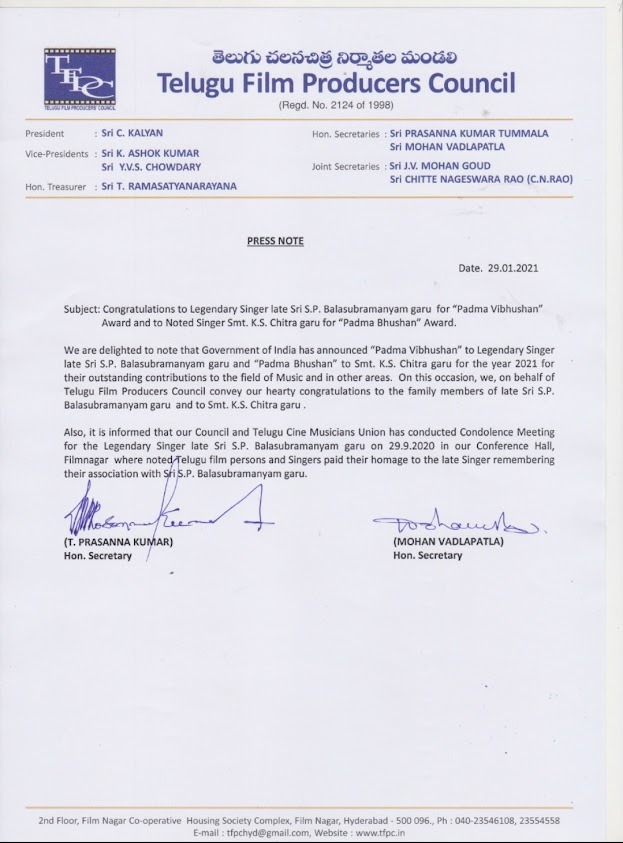 TFPC
TELUGU FILM PRODUCERS COUNCIL

తెలుగు చలనచిత్ర నిర్మాతల మండలి
Telugu Film Producers Council
(Regd. No. 2124 of 1998)

President : Sri C. KALYAN
Vice-Presidents : Sri K. ASHOK KUMAR
Sri Y.V.S. CHOWDARY
Hon. Treasurer : Sri T. RAMASATYANARAYANA

Hon. Secretaries : Sri PRASANNA KUMAR TUMMALA
Sri MOHAN VADLAPATLA
Joint Secretaries : Sri J.V. MOHAN GOUD
Sri CHITTE NAGESWARA RAO (C.N.RAO)

PRESS NOTE

Date. 29.01.2021

Subject: Congratulations to Legendary Singer late Sri S.P. Balasubramanyam garu for "Padma Vibhushan" Award and to Noted Singer Smt. K.S. Chitra garu for "Padma Bhushan" Award.

We are delighted to note that Government of India has announced "Padma Vibhushan" to Legendary Singer late Sri S.P. Balasubramanyam garu and "Padma Bhushan" to Smt. K.S. Chitra garu for the year 2021 for their outstanding contributions to the field of Music and in other areas. On this occasion, we, on behalf of Telugu Film Producers Council convey our hearty congratulations to the family members of late Sri S.P. Balasubramanyam garu and to Smt. K.S. Chitra garu .

Also, it is informed that our Council and Telugu Cine Musicians Union has conducted Condolence Meeting for the Legendary Singer late Sri S.P. Balasubramanyam garu on 29.9.2020 in our Conference Hall, Filmnagar where noted Telugu film persons and Singers paid their homage to the late Singer remembering their association with Sri S.P. Balasubramanyam garu.

(T. PRASANNA KUMAR)
Hon. Secretary

(MOHAN VADLAPATLA)
Hon. Secretary

2nd Floor, Film Nagar Co-operative Housing Society Complex, Film Nagar, Hyderabad - 500 096., Ph : 040-23546108, 23554558
E-mail : tfpchyd@gmail.com, Website : www.tfpc.in